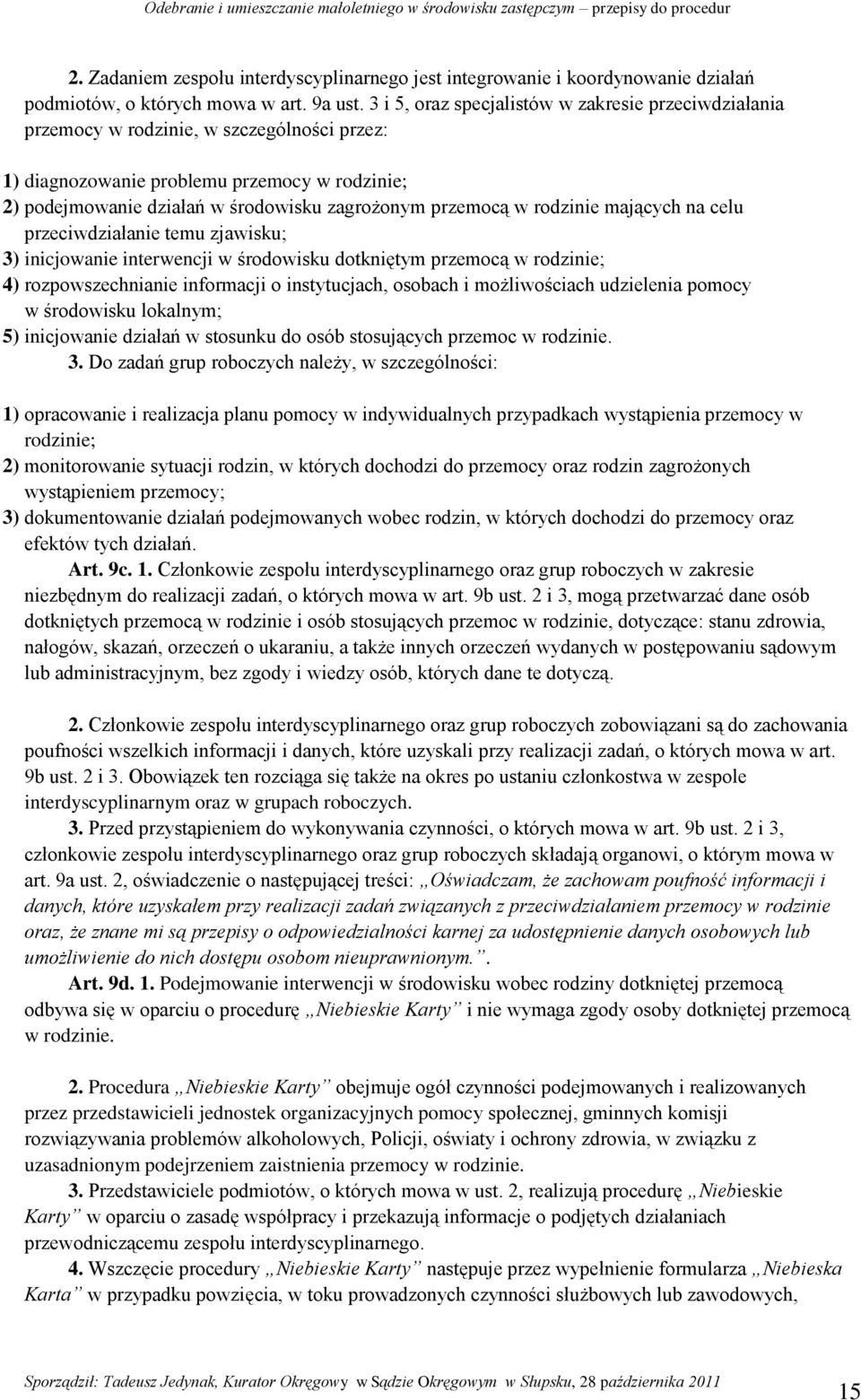 Odebranie i umieszczanie małoletniego w środowisku zastępczym – przepisy do procedur

2. Zadaniem zespołu interdyscyplinarnego jest integrowanie i koordynowanie działań podmiotów, o których mowa w art. 9a ust. 3 i 5, oraz specjalistów w zakresie przeciwdziałania przemocy w rodzinie, w szczególności przez:

1) diagnozowanie problemu przemocy w rodzinie;
2) podejmowanie działań w środowisku zagrożonym przemocą w rodzinie mających na celu przeciwdziałanie temu zjawisku;
3) inicjowanie interwencji w środowisku dotkniętym przemocą w rodzinie;
4) rozpowszechnianie informacji o instytucjach, osobach i możliwościach udzielenia pomocy w środowisku lokalnym;
5) inicjowanie działań w stosunku do osób stosujących przemoc w rodzinie.
3. Do zadań grup roboczych należy, w szczególności:

1) opracowanie i realizacja planu pomocy w indywidualnych przypadkach wystąpienia przemocy w rodzinie;
2) monitorowanie sytuacji rodzin, w których dochodzi do przemocy oraz rodzin zagrożonych wystąpieniem przemocy;
3) dokumentowanie działań podejmowanych wobec rodzin, w których dochodzi do przemocy oraz efektów tych działań.
Art. 9c. 1. Członkowie zespołu interdyscyplinarnego oraz grup roboczych w zakresie niezbędnym do realizacji zadań, o których mowa w art. 9b ust. 2 i 3, mogą przetwarzać dane osób dotkniętych przemocą w rodzinie i osób stosujących przemoc w rodzinie, dotyczące: stanu zdrowia, nałogów, skazań, orzeczeń o ukaraniu, a także innych orzeczeń wydanych w postępowaniu sądowym lub administracyjnym, bez zgody i wiedzy osób, których dane te dotyczą.

2. Członkowie zespołu interdyscyplinarnego oraz grup roboczych zobowiązani są do zachowania poufności wszelkich informacji i danych, które uzyskali przy realizacji zadań, o których mowa w art. 9b ust. 2 i 3. Obowiązek ten rozciąga się także na okres po ustaniu członkostwa w zespole interdyscyplinarnym oraz w grupach roboczych.
3. Przed przystąpieniem do wykonywania czynności, o których mowa w art. 9b ust. 2 i 3, członkowie zespołu interdyscyplinarnego oraz grup roboczych składają organowi, o którym mowa w art. 9a ust. 2, oświadczenie o następującej treści: „Oświadczam, że zachowam poufność informacji i danych, które uzyskałem przy realizacji zadań związanych z przeciwdziałaniem przemocy w rodzinie oraz, że znane mi są przepisy o odpowiedzialności karnej za udostępnienie danych osobowych lub umożliwienie do nich dostępu osobom nieuprawnionym.”.
Art. 9d. 1. Podejmowanie interwencji w środowisku wobec rodziny dotkniętej przemocą odbywa się w oparciu o procedurę „Niebieskie Karty” i nie wymaga zgody osoby dotkniętej przemocą w rodzinie.

2. Procedura „Niebieskie Karty” obejmuje ogół czynności podejmowanych i realizowanych przez przedstawicieli jednostek organizacyjnych pomocy społecznej, gminnych komisji rozwiązywania problemów alkoholowych, Policji, oświaty i ochrony zdrowia, w związku z uzasadnionym podejrzeniem zaistnienia przemocy w rodzinie.
3. Przedstawiciele podmiotów, o których mowa w ust. 2, realizują procedurę „Niebieskie Karty” w oparciu o zasadę współpracy i przekazują informacje o podjętych działaniach przewodniczącemu zespołu interdyscyplinarnego.
4. Wszczęcie procedury „Niebieskie Karty” następuje przez wypełnienie formularza „Niebieska Karta” w przypadku powzięcia, w toku prowadzonych czynności służbowych lub zawodowych,

Sporządził: Tadeusz Jedynak, Kurator Okręgowy w Sądzie Okręgowym w Słupsku, 28 października 2011

15